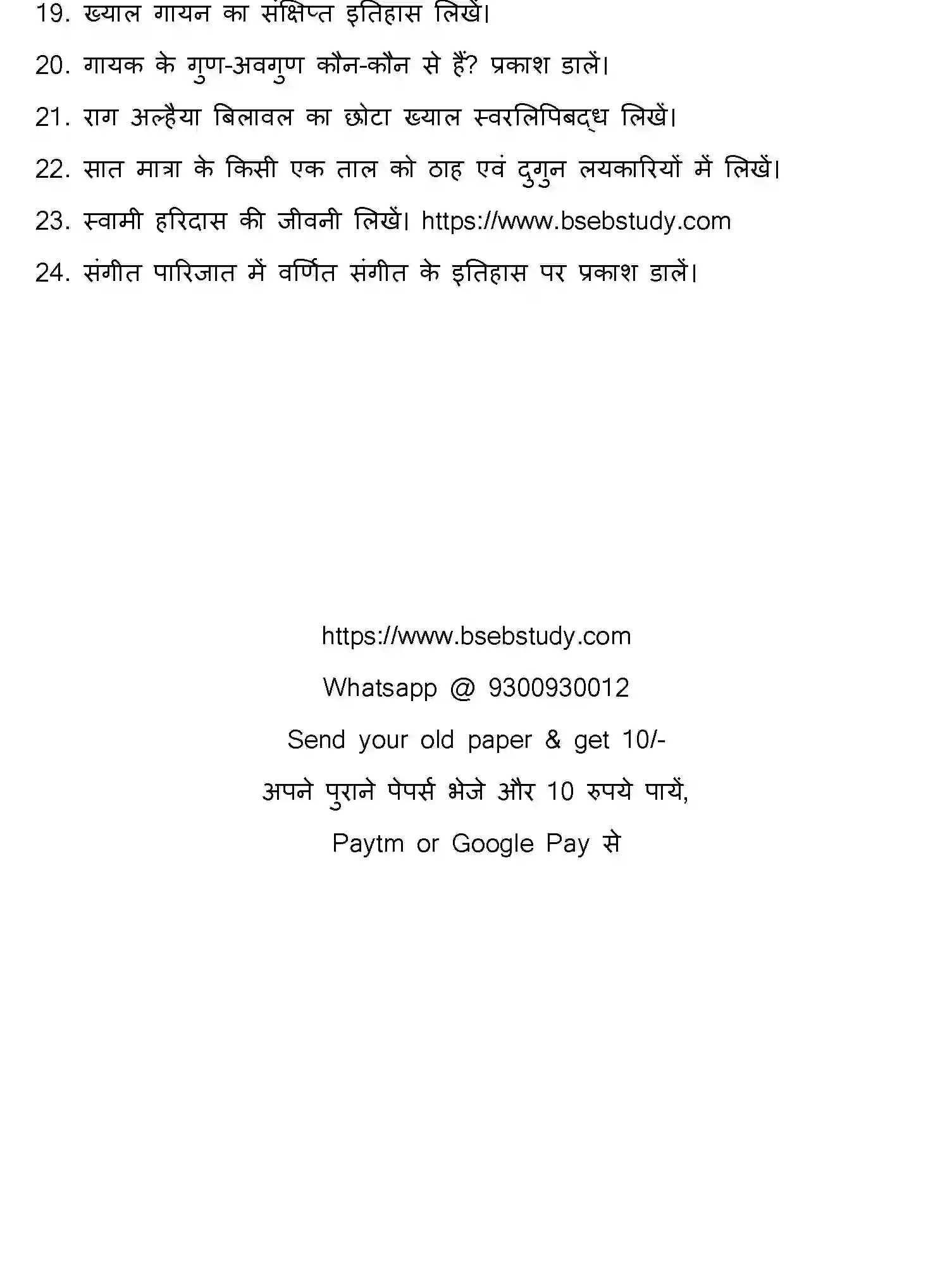 19. ख्याल गायन का संक्षिप्त इतिहास लिखें।

20. गायक के गुण-अवगुण कौन-कौन से हैं? प्रकाश डालें।

21. राग अल्हैया बिलावल का छोटा ख्याल स्वरलिपिबद्ध लिखें।

22. सात मात्रा के किसी एक ताल को ठाह एवं दुगुन लयकारियों में लिखें।

23. स्वामी हरिदास की जीवनी लिखें। https://www.bsebstudy.com

24. संगीत पारिजात में वर्णित संगीत के इतिहास पर प्रकाश डालें।

https://www.bsebstudy.com

Whatsapp @ 9300930012

Send your old paper & get 10/-

अपने पुराने पेपर्स भेजे और 10 रुपये पायें,

Paytm or Google Pay से